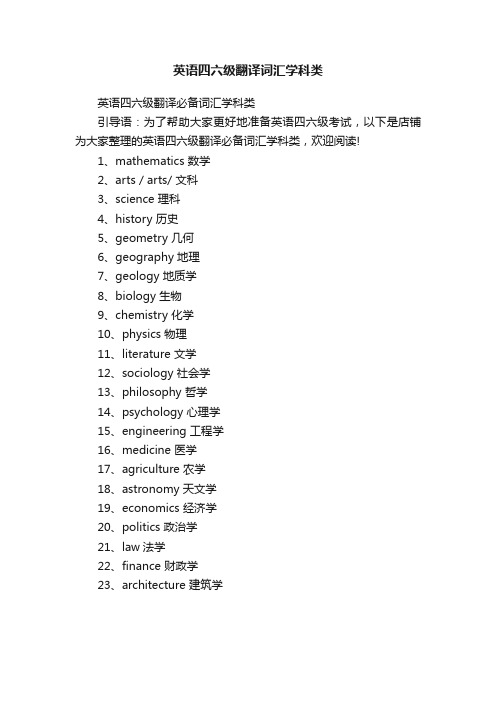 英语四六级翻译词汇学科类

英语四六级翻译必备词汇学科类

引导语：为了帮助大家更好地准备英语四六级考试，以下是店铺为大家整理的英语四六级翻译必备词汇学科类，欢迎阅读!

1、mathematics 数学
2、arts / arts/ 文科
3、science 理科
4、history 历史
5、geometry 几何
6、geography 地理
7、geology 地质学
8、biology 生物
9、chemistry 化学
10、physics 物理
11、literature 文学
12、sociology 社会学
13、philosophy 哲学
14、psychology 心理学
15、engineering 工程学
16、medicine 医学
17、agriculture 农学
18、astronomy 天文学
19、economics 经济学
20、politics 政治学
21、law 法学
22、finance 财政学
23、architecture 建筑学